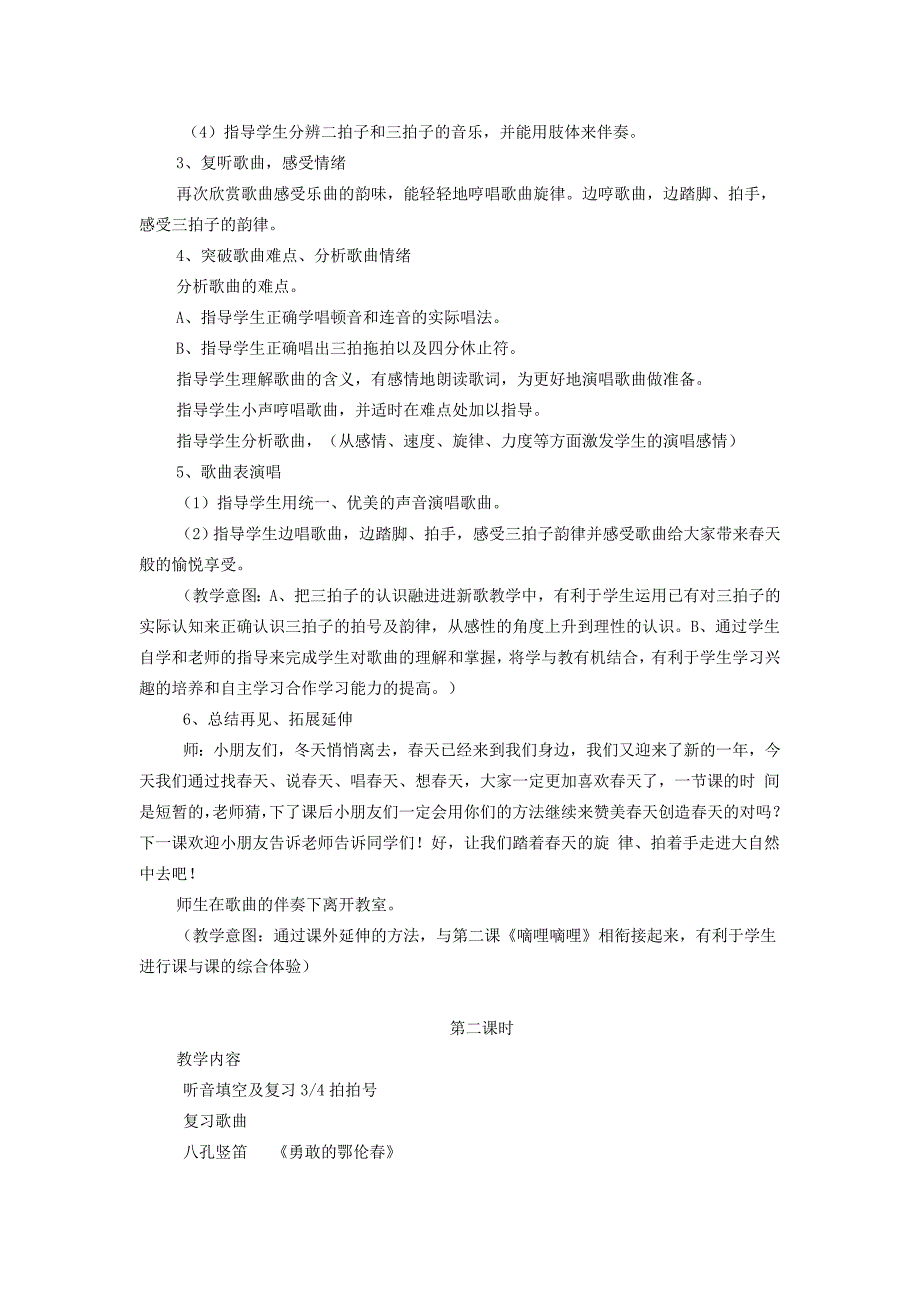 （4）指导学生分辨二拍子和三拍子的音乐，并能用肢体来伴奏。

3、复听歌曲，感受情绪

再次欣赏歌曲感受乐曲的韵味，能轻轻地哼唱歌曲旋律。边哼歌曲，边踏脚、拍手，感受三拍子的韵律。

4、突破歌曲难点、分析歌曲情绪

分析歌曲的难点。

A、指导学生正确学唱顿音和连音的实际唱法。

B、指导学生正确唱出三拍拖拍以及四分休止符。

指导学生理解歌曲的含义，有感情地朗读歌词，为更好地演唱歌曲做准备。

指导学生小声哼唱歌曲，并适时在难点处加以指导。

指导学生分析歌曲，（从感情、速度、旋律、力度等方面激发学生的演唱感情）

5、歌曲表演唱

（1）指导学生用统一、优美的声音演唱歌曲。

（2）指导学生边唱歌曲，边踏脚、拍手，感受三拍子韵律并感受歌曲给大家带来春天般的愉悦享受。

（教学意图：A、把三拍子的认识融进进新歌教学中，有利于学生运用已有对三拍子的实际认知来正确认识三拍子的拍号及韵律，从感性的角度上升到理性的认识。B、通过学生自学和老师的指导来完成学生对歌曲的理解和掌握，将学与教有机结合，有利于学生学习兴趣的培养和自主学习合作学习能力的提高。）

6、总结再见、拓展延伸

师：小朋友们，冬天悄悄离去，春天已经来到我们身边，我们又迎来了新的一年，今天我们通过找春天、说春天、唱春天、想春天，大家一定更加喜欢春天了，一节课的时 间是短暂的，老师猜，下了课后小朋友们一定会用你们的方法继续来赞美春天创造春天的对吗？下一课欢迎小朋友告诉老师告诉同学们！好，让我们踏着春天的旋 律、拍着手走进大自然中去吧！

师生在歌曲的伴奏下离开教室。

（教学意图：通过课外延伸的方法，与第二课《嘀哩嘀哩》相衔接起来，有利于学生进行课与课的综合体验）

第二课时

教学内容

听音填空及复习 3/4 拍拍号

复习歌曲

八孔竖笛 《勇敢的鄂伦春》